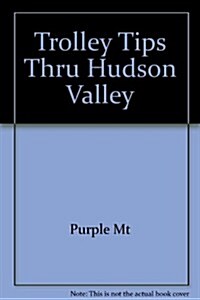 Trolley Tips Thru Hudson Valley

Purple Mt

Note: This is not the actual book cover